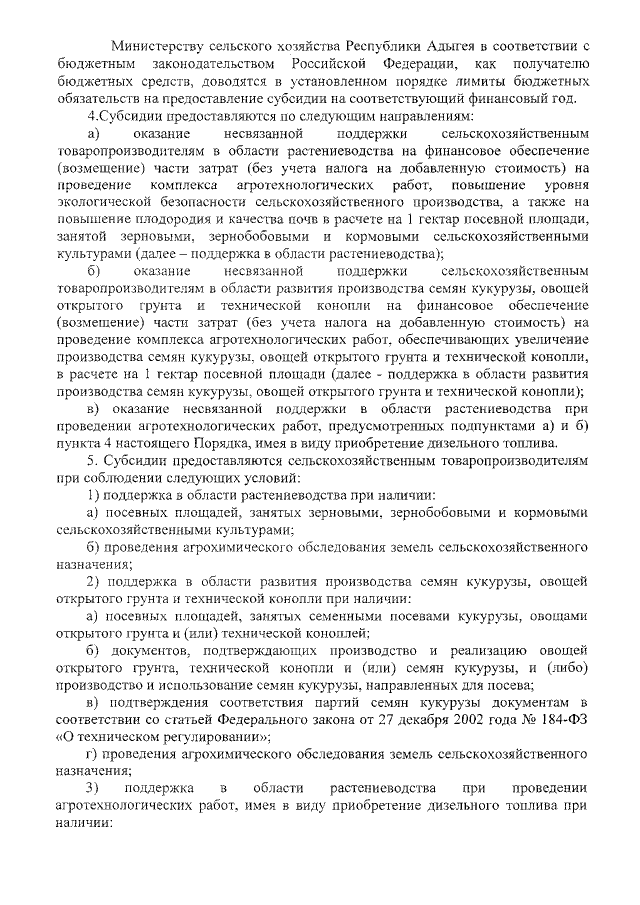 Министерству сельского хозяйства Республики Адыгея в соответствии с бюджетным законодательством Российской Федерации, как получателю бюджетных средств, доводятся в установленном порядке лимиты бюджетных обязательств на предоставление субсидии на соответствующий финансовый год.

4.Субсидии предоставляются по следующим направлениям:

а) оказание несвязанной поддержки сельскохозяйственным товаропроизводителям в области растениеводства на финансовое обеспечение (возмещение) части затрат (без учета налога на добавленную стоимость) на проведение комплекса агротехнологических работ, повышение уровня экологической безопасности сельскохозяйственного производства, а также на повышение плодородия и качества почв в расчете на 1 гектар посевной площади, занятой зерновыми, зернобобовыми и кормовыми сельскохозяйственными культурами (далее – поддержка в области растениеводства);

б) оказание несвязанной поддержки сельскохозяйственным товаропроизводителям в области развития производства семян кукурузы, овощей открытого грунта и технической конопли на финансовое обеспечение (возмещение) части затрат (без учета налога на добавленную стоимость) на проведение комплекса агротехнологических работ, обеспечивающих увеличение производства семян кукурузы, овощей открытого грунта и технической конопли, в расчете на 1 гектар посевной площади (далее - поддержка в области развития производства семян кукурузы, овощей открытого грунта и технической конопли);

в) оказание несвязанной поддержки в области растениеводства при проведении агротехнологических работ, предусмотренных подпунктами а) и б) пункта 4 настоящего Порядка, имея в виду приобретение дизельного топлива.

5. Субсидии предоставляются сельскохозяйственным товаропроизводителям при соблюдении следующих условий:

1) поддержка в области растениеводства при наличии:

а) посевных площадей, занятых зерновыми, зернобобовыми и кормовыми сельскохозяйственными культурами;

б) проведения агрохимического обследования земель сельскохозяйственного назначения;

2) поддержка в области развития производства семян кукурузы, овощей открытого грунта и технической конопли при наличии:

а) посевных площадей, занятых семенными посевами кукурузы, овощами открытого грунта и (или) технической коноплей;

б) документов, подтверждающих производство и реализацию овощей открытого грунта, технической конопли и (или) семян кукурузы, и (либо) производство и использование семян кукурузы, направленных для посева;

в) подтверждения соответствия партий семян кукурузы документам в соответствии со статьей Федерального закона от 27 декабря 2002 года № 184-ФЗ «О техническом регулировании»;

г) проведения агрохимического обследования земель сельскохозяйственного назначения;

3) поддержка в области растениеводства при проведении агротехнологических работ, имея в виду приобретение дизельного топлива при наличии: